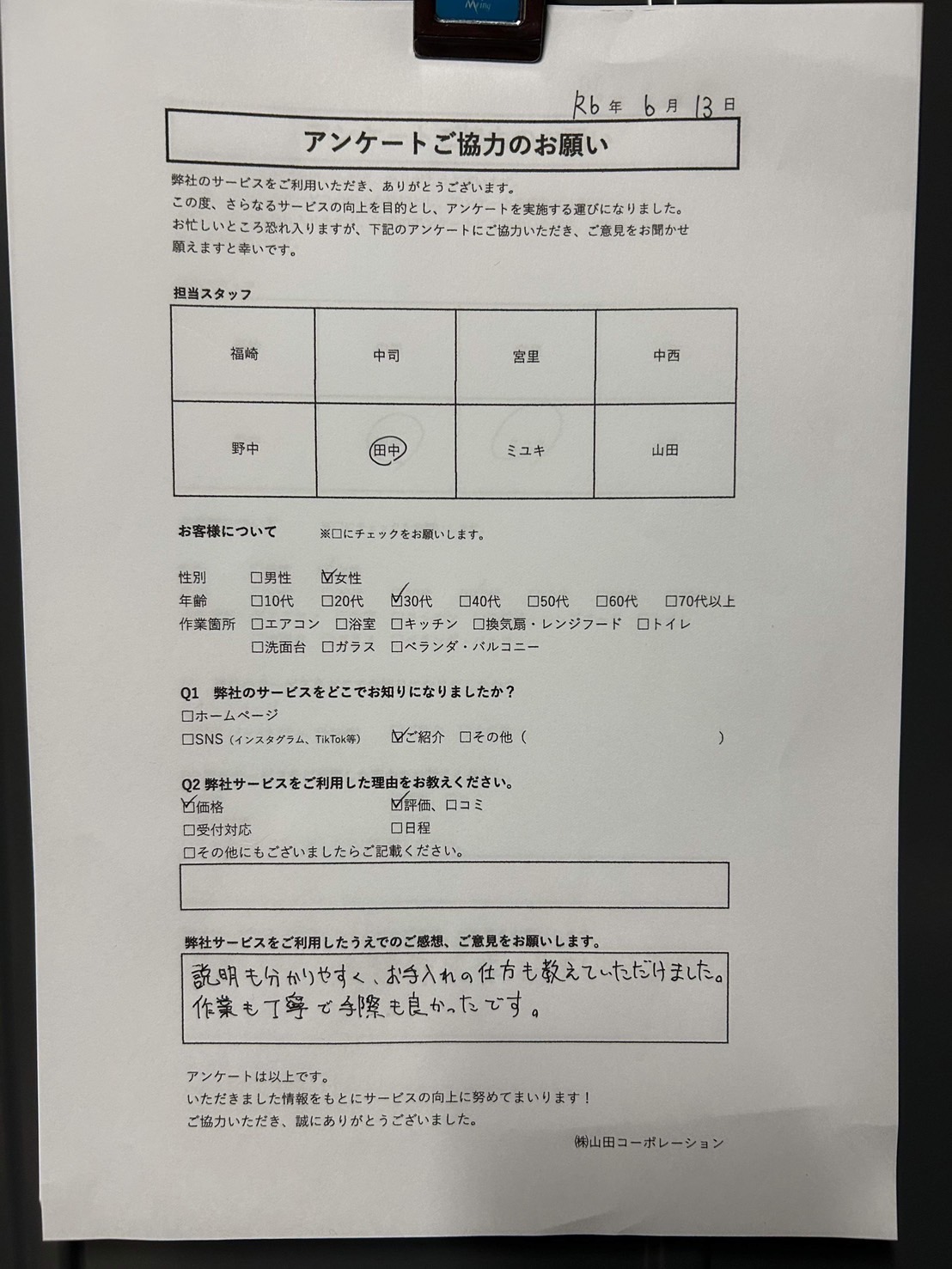 R6 年 6 月 13 日

アンケートご協力のお願い

弊社のサービスをご利用いただき、ありがとうございます。
この度、さらなるサービスの向上を目的とし、アンケートを実施する運びになりました。
お忙しいところ恐れ入りますが、下記のアンケートにご協力いただき、ご意見をお聞かせ願えますと幸いです。

担当スタッフ

| 福崎 | 中司 | 宮里 | 中西 |
|---|---|---|---|
| 野中 | 田中 | ミユキ | 山田 |

お客様について　※□にチェックをお願いします。

性別　□男性　☑女性
年齢　□10代　□20代　☑30代　□40代　□50代　□60代　□70代以上
作業箇所　□エアコン　□浴室　□キッチン　□換気扇・レンジフード　□トイレ
□洗面台　□ガラス　□ベランダ・バルコニー

Q1　弊社のサービスをどこでお知りになりましたか？
□ホームページ
□SNS（インスタグラム、TikTok等）　☑ご紹介　□その他（　　）

Q2 弊社サービスをご利用した理由をお教えください。
☑価格　☑評価、口コミ
□受付対応　□日程
□その他にもございましたらご記載ください。

弊社サービスをご利用したうえでのご感想、ご意見をお願いします。
説明も分かりやすく、お手入れの仕方も教えていただけました。
作業も丁寧で手際も良かったです。

アンケートは以上です。
いただきました情報をもとにサービスの向上に努めてまいります！
ご協力いただき、誠にありがとうございました。

㈱山田コーポレーション